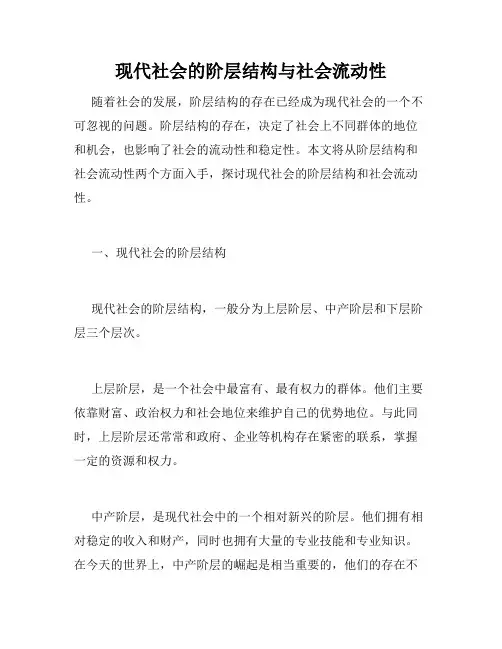 现代社会的阶层结构与社会流动性

随着社会的发展，阶层结构的存在已经成为现代社会的一个不可忽视的问题。阶层结构的存在，决定了社会上不同群体的地位和机会，也影响了社会的流动性和稳定性。本文将从阶层结构和社会流动性两个方面入手，探讨现代社会的阶层结构和社会流动性。

一、现代社会的阶层结构

现代社会的阶层结构，一般分为上层阶层、中产阶层和下层阶层三个层次。

上层阶层，是一个社会中最富有、最有权力的群体。他们主要依靠财富、政治权力和社会地位来维护自己的优势地位。与此同时，上层阶层还常常和政府、企业等机构存在紧密的联系，掌握一定的资源和权力。

中产阶层，是现代社会中的一个相对新兴的阶层。他们拥有相对稳定的收入和财产，同时也拥有大量的专业技能和专业知识。在今天的世界上，中产阶层的崛起是相当重要的，他们的存在不